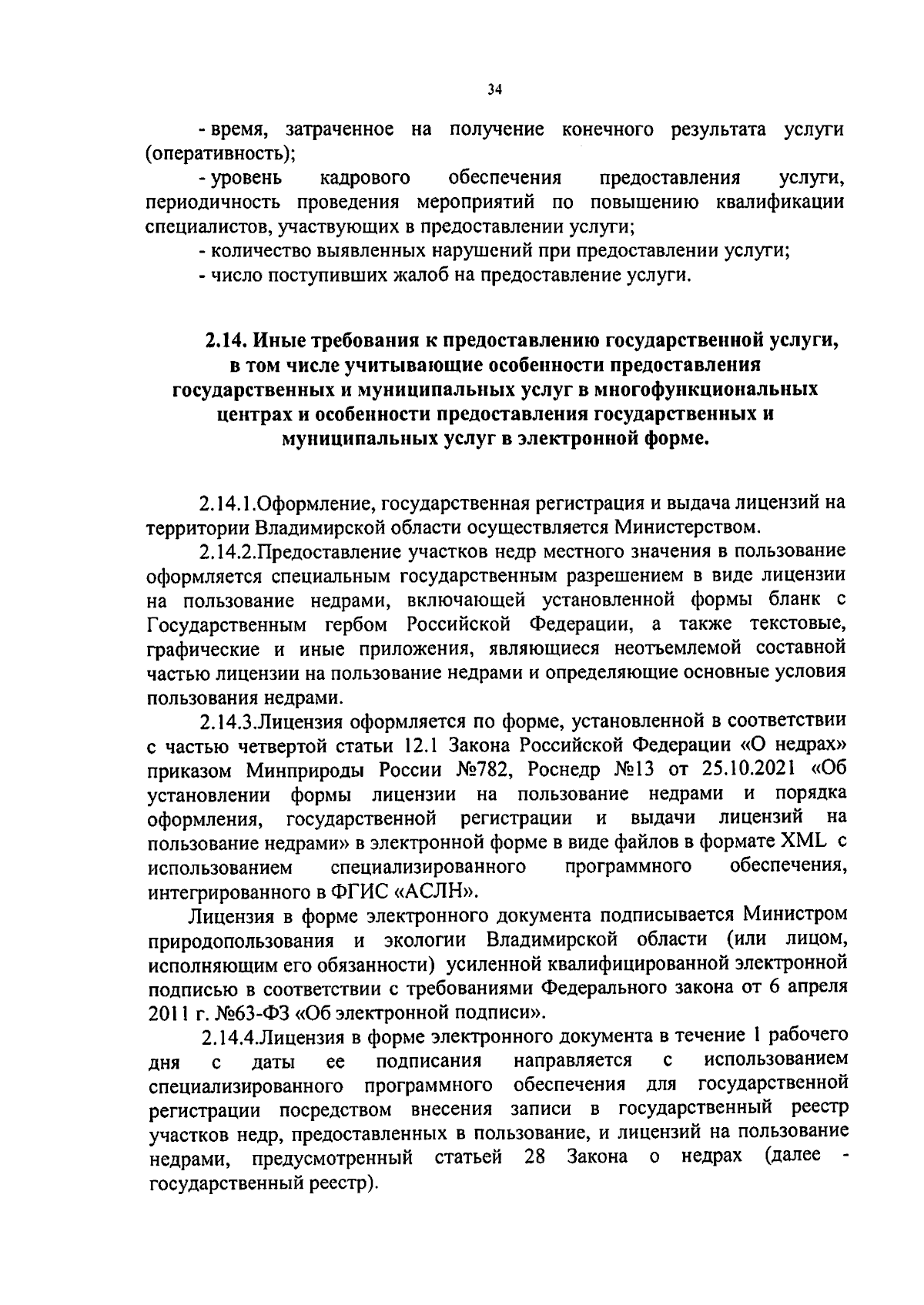 34

- время, затраченное на получение конечного результата услуги (оперативность);

- уровень кадрового обеспечения предоставления услуги, периодичность проведения мероприятий по повышению квалификации специалистов, участвующих в предоставлении услуги;

- количество выявленных нарушений при предоставлении услуги;

- число поступивших жалоб на предоставление услуги.

2.14. Иные требования к предоставлению государственной услуги, в том числе учитывающие особенности предоставления государственных и муниципальных услуг в многофункциональных центрах и особенности предоставления государственных и муниципальных услуг в электронной форме.

2.14.1.Оформление, государственная регистрация и выдача лицензий на территории Владимирской области осуществляется Министерством.

2.14.2.Предоставление участков недр местного значения в пользование оформляется специальным государственным разрешением в виде лицензии на пользование недрами, включающей установленной формы бланк с Государственным гербом Российской Федерации, а также текстовые, графические и иные приложения, являющиеся неотъемлемой составной частью лицензии на пользование недрами и определяющие основные условия пользования недрами.

2.14.3.Лицензия оформляется по форме, установленной в соответствии с частью четвертой статьи 12.1 Закона Российской Федерации «О недрах» приказом Минприроды России №782, Роснедр №13 от 25.10.2021 «Об установлении формы лицензии на пользование недрами и порядка оформления, государственной регистрации и выдачи лицензий на пользование недрами» в электронной форме в виде файлов в формате XML с использованием специализированного программного обеспечения, интегрированного в ФГИС «АСЛН».

Лицензия в форме электронного документа подписывается Министром природопользования и экологии Владимирской области (или лицом, исполняющим его обязанности) усиленной квалифицированной электронной подписью в соответствии с требованиями Федерального закона от 6 апреля 2011 г. №63-ФЗ «Об электронной подписи».

2.14.4.Лицензия в форме электронного документа в течение 1 рабочего дня с даты ее подписания направляется с использованием специализированного программного обеспечения для государственной регистрации посредством внесения записи в государственный реестр участков недр, предоставленных в пользование, и лицензий на пользование недрами, предусмотренный статьей 28 Закона о недрах (далее - государственный реестр).